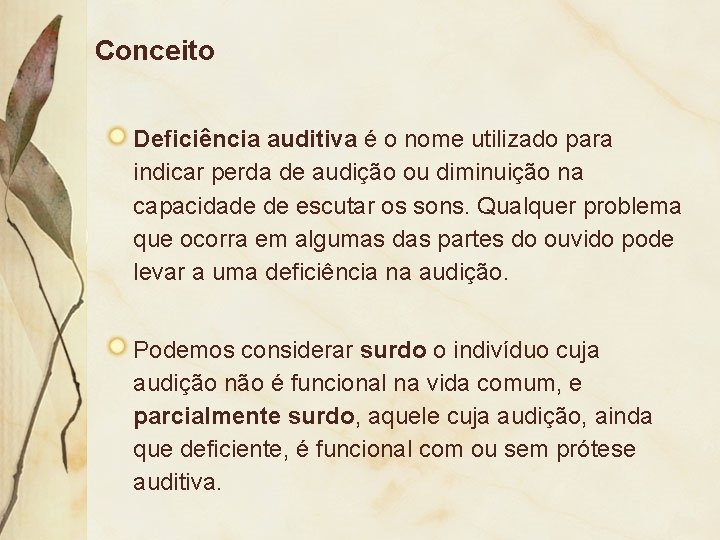 Conceito

Deficiência auditiva é o nome utilizado para indicar perda de audição ou diminuição na capacidade de escutar os sons. Qualquer problema que ocorra em algumas das partes do ouvido pode levar a uma deficiência na audição.

Podemos considerar surdo o indivíduo cuja audição não é funcional na vida comum, e parcialmente surdo, aquele cuja audição, ainda que deficiente, é funcional com ou sem prótese auditiva.